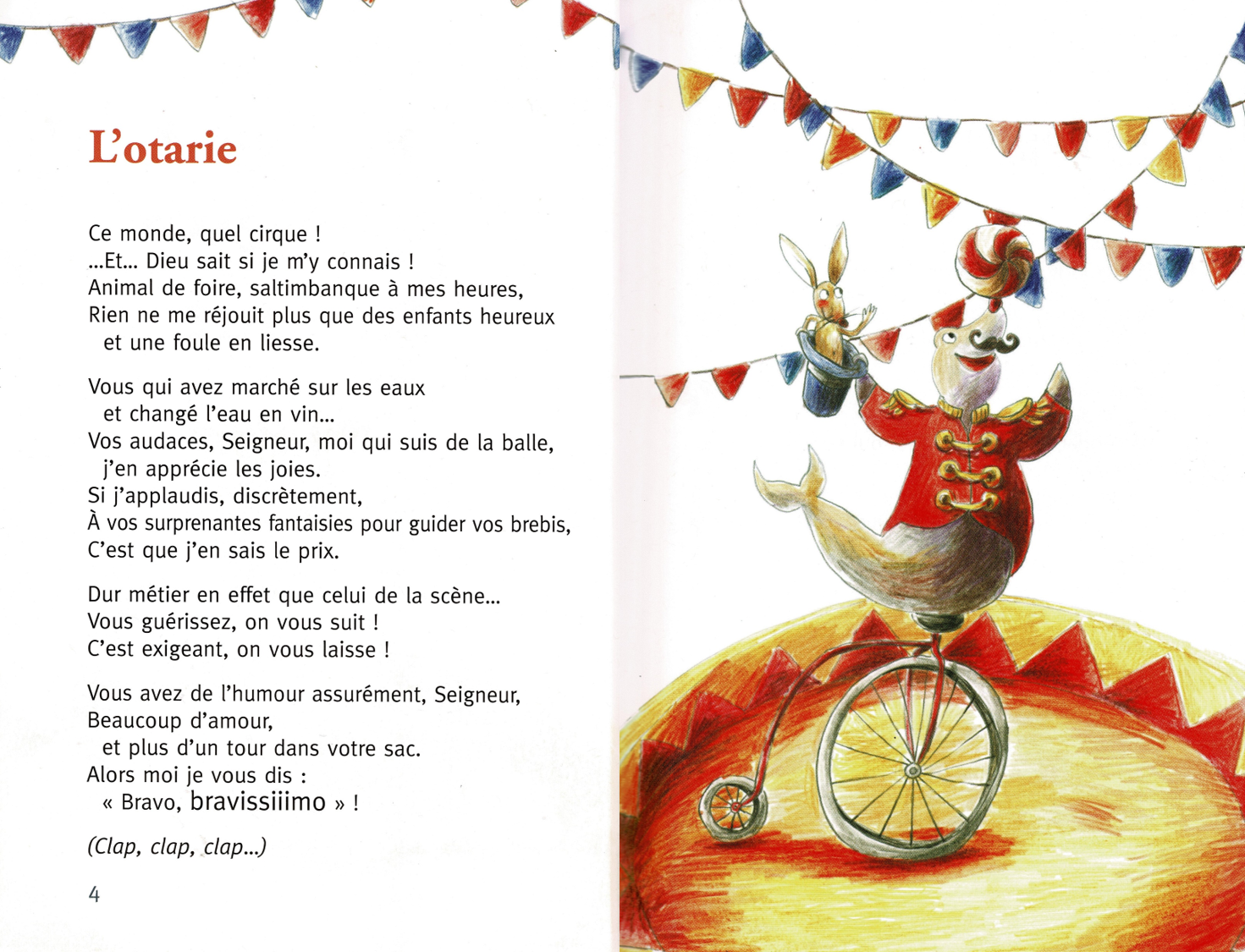 L'otarie

Ce monde, quel cirque !
...Et... Dieu sait si je m'y connais !
Animal de foire, saltimbanque à mes heures,
Rien ne me réjouit plus que des enfants heureux
et une foule en liesse.

Vous qui avez marché sur les eaux
et changé l'eau en vin...
Vos audaces, Seigneur, moi qui suis de la balle,
j'en apprécie les joies.
Si j'applaudis, discrètement,
À vos surprenantes fantaisies pour guider vos brebis,
C'est que j'en sais le prix.

Dur métier en effet que celui de la scène...
Vous guérissez, on vous suit !
C'est exigeant, on vous laisse !

Vous avez de l'humour assurément, Seigneur,
Beaucoup d'amour,
et plus d'un tour dans votre sac.
Alors moi je vous dis :
« Bravo, bravissiiimo » !

(Clap, clap, clap...)

4